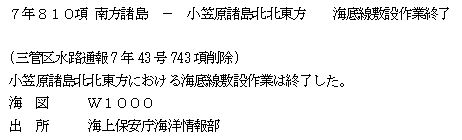 7年810項 南方諸島 － 小笠原諸島北北東方 海底線敷設作業終了

(三管区水路通報７年 43 号 743 項削除)
小笠原諸島北北東方における海底線敷設作業は終了した。
海 図 W1000
出 所 海上保安庁海洋情報部